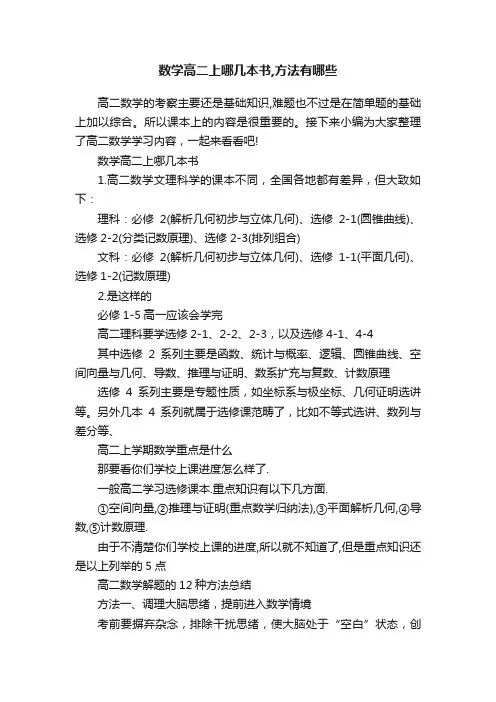 数学高二上哪几本书,方法有哪些

高二数学的考察主要还是基础知识,难题也不过是在简单题的基础上加以综合。所以课本上的内容是很重要的。接下来小编为大家整理了高二数学学习内容，一起来看看吧!

数学高二上哪几本书

1.高二数学文理科学的课本不同，全国各地都有差异，但大致如下：

理科：必修 2(解析几何初步与立体几何)、选修 2-1(圆锥曲线)、选修 2-2(分类记数原理)、选修 2-3(排列组合)

文科：必修 2(解析几何初步与立体几何)、选修 1-1(平面几何)、选修 1-2(记数原理)

2.是这样的

必修 1-5 高一应该会学完

高二理科要学选修 2-1、2-2、2-3，以及选修 4-1、4-4

其中选修 2 系列主要是函数、统计与概率、逻辑、圆锥曲线、空间向量与几何、导数、推理与证明、数系扩充与复数、计数原理

选修 4 系列主要是专题性质，如坐标系与极坐标、几何证明选讲等。另外几本 4 系列就属于选修课范畴了，比如不等式选讲、数列与差分等、

高二上学期数学重点是什么

那要看你们学校上课进度怎么样了.

一般高二学习选修课本.重点知识有以下几方面.

①空间向量,②推理与证明(重点数学归纳法),③平面解析几何,④导数,⑤计数原理.

由于不清楚你们学校上课的进度,所以就不知道了,但是重点知识还是以上列举的 5 点

高二数学解题的 12 种方法总结

方法一、调理大脑思绪，提前进入数学情境

考前要摒弃杂念，排除干扰思绪，使大脑处于“空白”状态，创